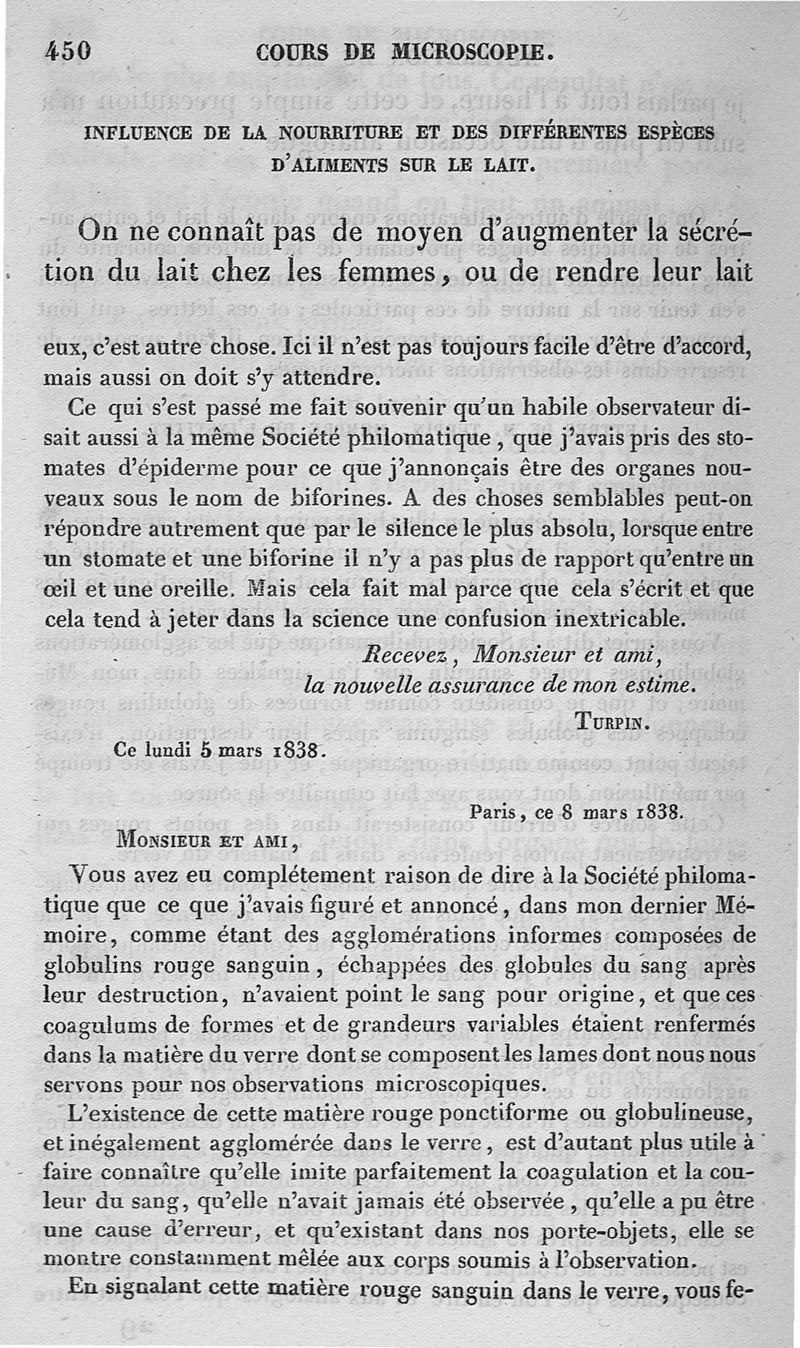 450 COURS DE MICROSCOPIE.

INFLUENCE DE LA NOURRITURE ET DES DIFFÉRENTES ESPÈCES D'ALIMENTS SUR LE LAIT.

On ne connaît pas de moyen d'augmenter la sécrétion du lait chez les femmes, ou de rendre leur lait

eux, c'est autre chose. Ici il n'est pas toujours facile d'être d'accord, mais aussi on doit s'y attendre.

Ce qui s'est passé me fait souvenir qu'un habile observateur disait aussi à la même Société philomatique, que j'avais pris des stomates d'épiderme pour ce que j'annonçais être des organes nouveaux sous le nom de biforines. A des choses semblables peut-on répondre autrement que par le silence le plus absolu, lorsque entre un stomate et une biforine il n'y a pas plus de rapport qu'entre un œil et une oreille. Mais cela fait mal parce que cela s'écrit et que cela tend à jeter dans la science une confusion inextricable.

Recevez, Monsieur et ami, la nouvelle assurance de mon estime.

TURPIN.

Ce lundi 5 mars 1838.

Paris, ce 8 mars 1838.

MONSIEUR ET AMI,

Vous avez eu complétement raison de dire à la Société philomatique que ce que j'avais figuré et annoncé, dans mon dernier Mémoire, comme étant des agglomérations informes composées de globulins rouge sanguin, échappées des globules du sang après leur destruction, n'avaient point le sang pour origine, et que ces coagulums de formes et de grandeurs variables étaient renfermés dans la matière du verre dont se composent les lames dont nous nous servons pour nos observations microscopiques.

L'existence de cette matière rouge ponctiforme ou globulineuse, et inégalement agglomérée dans le verre, est d'autant plus utile à faire connaître qu'elle imite parfaitement la coagulation et la couleur du sang, qu'elle n'avait jamais été observée, qu'elle a pu être une cause d'erreur, et qu'existant dans nos porte-objets, elle se montre constamment mêlée aux corps soumis à l'observation.

En signalant cette matière rouge sanguin dans le verre, vous fe-